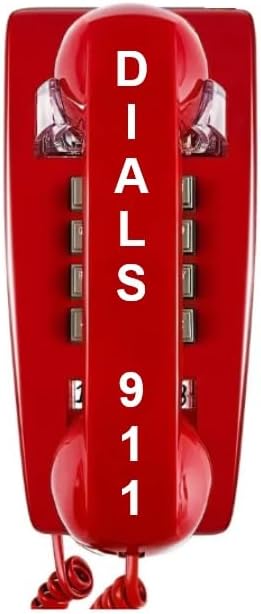 DIALS 911